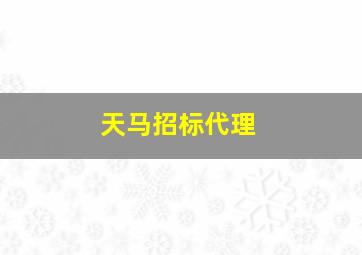 天马招标代理